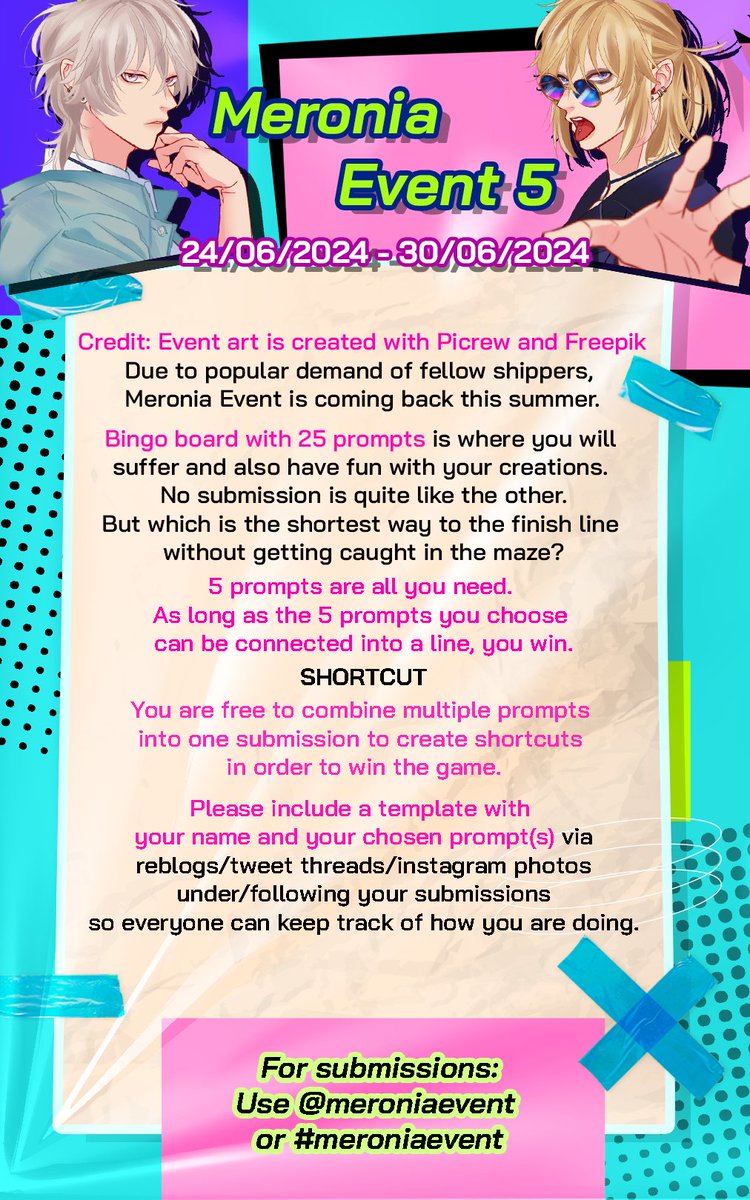 Meronia
Event 5

24/06/2024 - 30/06/2024

Credit: Event art is created with Picrew and Freepik
Due to popular demand of fellow shippers, Meronia Event is coming back this summer.

Bingo board with 25 prompts is where you will suffer and also have fun with your creations. No submission is quite like the other. But which is the shortest way to the finish line without getting caught in the maze?

5 prompts are all you need. As long as the 5 prompts you choose can be connected into a line, you win.

SHORTCUT

You are free to combine multiple prompts into one submission to create shortcuts in order to win the game.

Please include a template with your name and your chosen prompt(s) via reblogs/tweet threads/instagram photos under/following your submissions so everyone can keep track of how you are doing.

For submissions:
Use @meroniaevent
or #meroniaevent